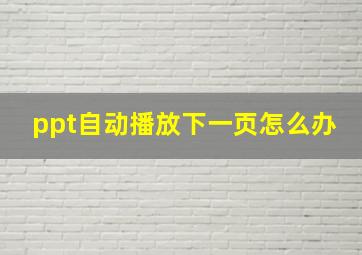 ppt自动播放下一页怎么办